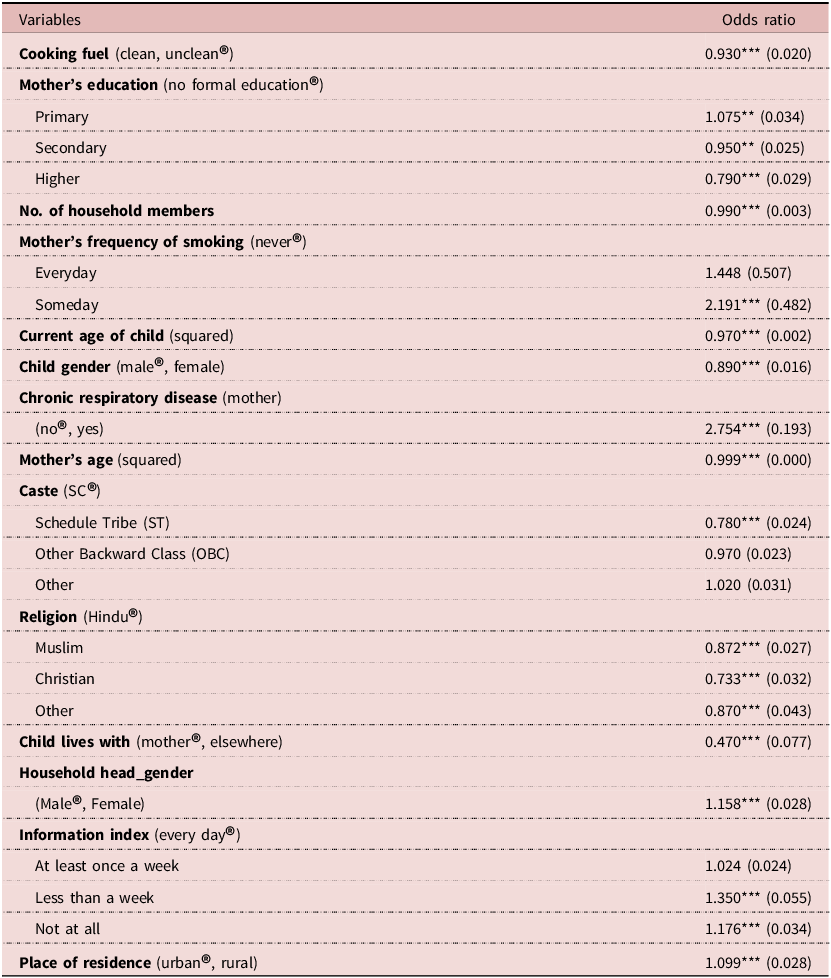 | Variables | Odds ratio |
|---|---|
| Cooking fuel (clean, unclean®) | 0.930*** (0.020) |
| Mother's education (no formal education®) | |
| Primary | 1.075** (0.034) |
| Secondary | 0.950** (0.025) |
| Higher | 0.790*** (0.029) |
| No. of household members | 0.990*** (0.003) |
| Mother's frequency of smoking (never®) | |
| Everyday | 1.448 (0.507) |
| Someday | 2.191*** (0.482) |
| Current age of child (squared) | 0.970*** (0.002) |
| Child gender (male®, female) | 0.890*** (0.016) |
| Chronic respiratory disease (mother) | |
| (no®, yes) | 2.754*** (0.193) |
| Mother's age (squared) | 0.999*** (0.000) |
| Caste (SC®) | |
| Schedule Tribe (ST) | 0.780*** (0.024) |
| Other Backward Class (OBC) | 0.970 (0.023) |
| Other | 1.020 (0.031) |
| Religion (Hindu®) | |
| Muslim | 0.872*** (0.027) |
| Christian | 0.733*** (0.032) |
| Other | 0.870*** (0.043) |
| Child lives with (mother®, elsewhere) | 0.470*** (0.077) |
| Household head_gender | |
| (Male®, Female) | 1.158*** (0.028) |
| Information index (every day®) | |
| At least once a week | 1.024 (0.024) |
| Less than a week | 1.350*** (0.055) |
| Not at all | 1.176*** (0.034) |
| Place of residence (urban®, rural) | 1.099*** (0.028) |